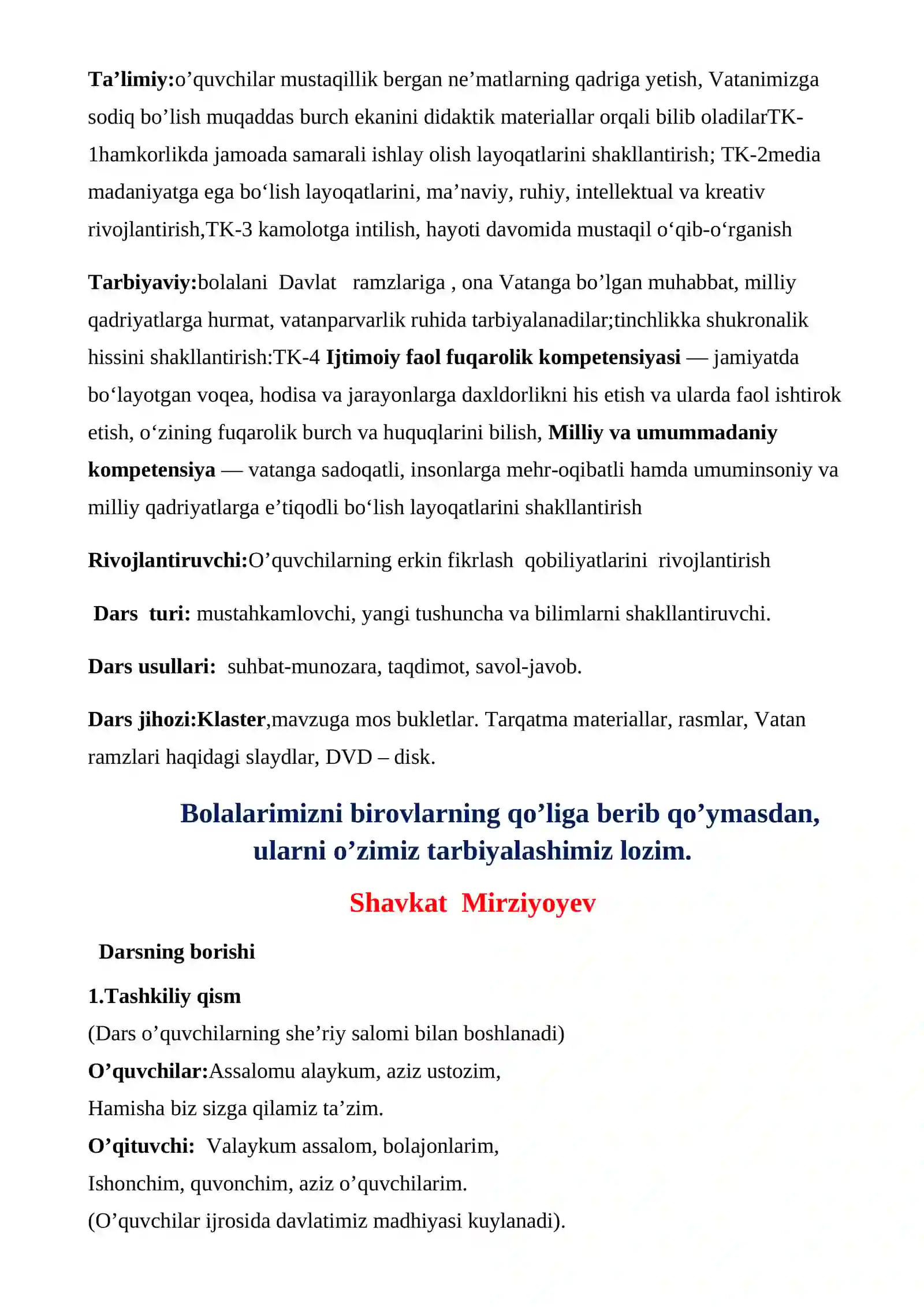 Ta'limiy:o'quvchilar mustaqillik bergan ne'matlarning qadriga yetish, Vatanimizga sodiq bo'lish muqaddas burch ekanini didaktik materiallar orqali bilib oladilarTK-1hamkorlikda jamoada samarali ishlay olish layoqatlarini shakllantirish; TK-2media madaniyatga ega bo'lish layoqatlarini, ma'naviy, ruhiy, intellektual va kreativ rivojlantirish,TK-3 kamolotga intilish, hayoti davomida mustaqil o'qib-o'rganish

Tarbiyaviy:bolalani Davlat ramzlariga , ona Vatanga bo'lgan muhabbat, milliy qadriyatlarga hurmat, vatanparvarlik ruhida tarbiyalanadilar;tinchlikka shukronalik hissini shakllantirish:TK-4 Ijtimoiy faol fuqarolik kompetensiyasi — jamiyatda bo'layotgan voqea, hodisa va jarayonlarga daxldorlikni his etish va ularda faol ishtirok etish, o'zining fuqarolik burch va huquqlarini bilish, Milliy va umummadaniy kompetensiya — vatanga sadoqatli, insonlarga mehr-oqibatli hamda umuminsoniy va milliy qadriyatlarga e'tiqodli bo'lish layoqatlarini shakllantirish

Rivojlantiruvchi:O'quvchilarning erkin fikrlash qobiliyatlarini rivojlantirish

Dars turi: mustahkamlovchi, yangi tushuncha va bilimlarni shakllantiruvchi.

Dars usullari: suhbat-munozara, taqdimot, savol-javob.

Dars jihozi:Klaster,mavzuga mos bukletlar. Tarqatma materiallar, rasmlar, Vatan ramzlari haqidagi slaydlar, DVD – disk.

Bolalarimizni birovlarning qo'liga berib qo'ymasdan, ularni o'zimiz tarbiyalashimiz lozim.

Shavkat Mirziyoyev

Darsning borishi

1.Tashkiliy qism
(Dars o'quvchilarning she'riy salomi bilan boshlanadi)
O'quvchilar:Assalomu alaykum, aziz ustozim,
Hamisha biz sizga qilamiz ta'zim.
O'qituvchi: Valaykum assalom, bolajonlarim,
Ishonchim, quvonchim, aziz o'quvchilarim.
(O'quvchilar ijrosida davlatimiz madhiyasi kuylanadi).